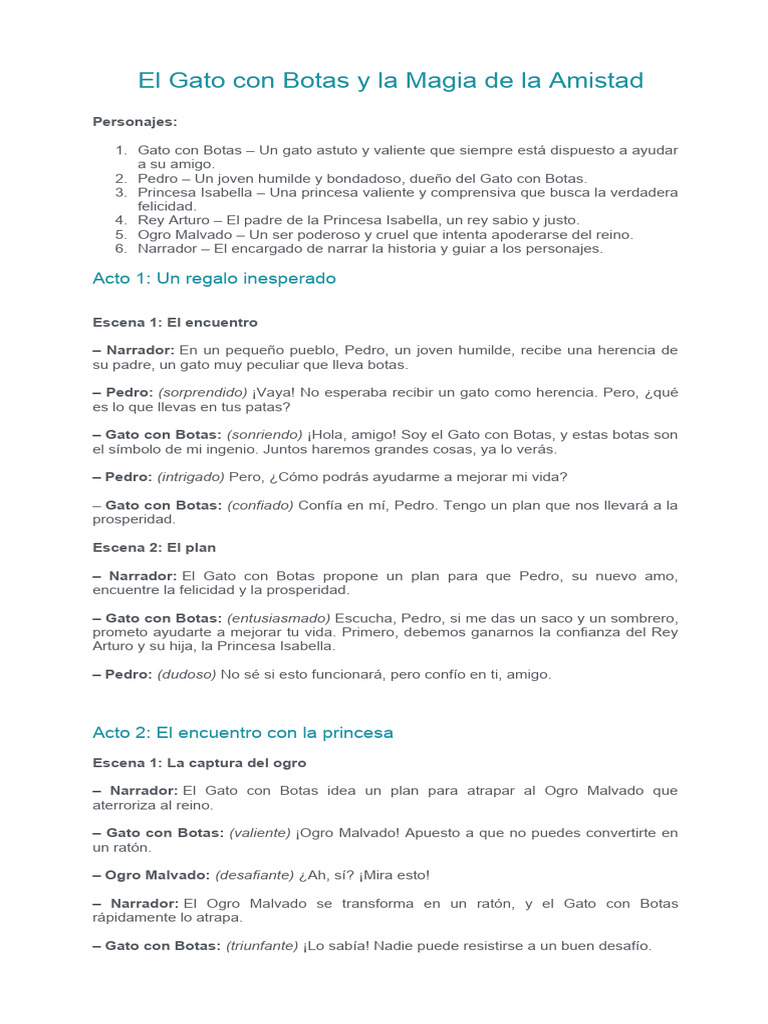 El Gato con Botas y la Magia de la Amistad

Personajes:

1. Gato con Botas – Un gato astuto y valiente que siempre está dispuesto a ayudar a su amigo.
2. Pedro – Un joven humilde y bondadoso, dueño del Gato con Botas.
3. Princesa Isabella – Una princesa valiente y comprensiva que busca la verdadera felicidad.
4. Rey Arturo – El padre de la Princesa Isabella, un rey sabio y justo.
5. Ogro Malvado – Un ser poderoso y cruel que intenta apoderarse del reino.
6. Narrador – El encargado de narrar la historia y guiar a los personajes.

Acto 1: Un regalo inesperado

Escena 1: El encuentro

– Narrador: En un pequeño pueblo, Pedro, un joven humilde, recibe una herencia de su padre, un gato muy peculiar que lleva botas.

– Pedro: (sorprendido) ¡Vaya! No esperaba recibir un gato como herencia. Pero, ¿qué es lo que llevas en tus patas?

– Gato con Botas: (sonriendo) ¡Hola, amigo! Soy el Gato con Botas, y estas botas son el símbolo de mi ingenio. Juntos haremos grandes cosas, ya lo verás.

– Pedro: (intrigado) Pero, ¿Cómo podrás ayudarme a mejorar mi vida?

– Gato con Botas: (confiado) Confía en mí, Pedro. Tengo un plan que nos llevará a la prosperidad.

Escena 2: El plan

– Narrador: El Gato con Botas propone un plan para que Pedro, su nuevo amo, encuentre la felicidad y la prosperidad.

– Gato con Botas: (entusiasmado) Escucha, Pedro, si me das un saco y un sombrero, prometo ayudarte a mejorar tu vida. Primero, debemos ganarnos la confianza del Rey Arturo y su hija, la Princesa Isabella.

– Pedro: (dudoso) No sé si esto funcionará, pero confío en ti, amigo.

Acto 2: El encuentro con la princesa

Escena 1: La captura del ogro

– Narrador: El Gato con Botas idea un plan para atrapar al Ogro Malvado que aterroriza al reino.

– Gato con Botas: (valiente) ¡Ogro Malvado! Apuesto a que no puedes convertirte en un ratón.

– Ogro Malvado: (desafiante) ¿Ah, sí? ¡Mira esto!

– Narrador: El Ogro Malvado se transforma en un ratón, y el Gato con Botas rápidamente lo atrapa.

– Gato con Botas: (triunfante) ¡Lo sabía! Nadie puede resistirse a un buen desafío.